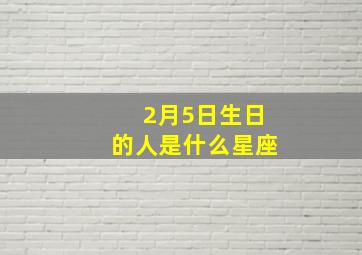 2月5日生日
的人是什么星座